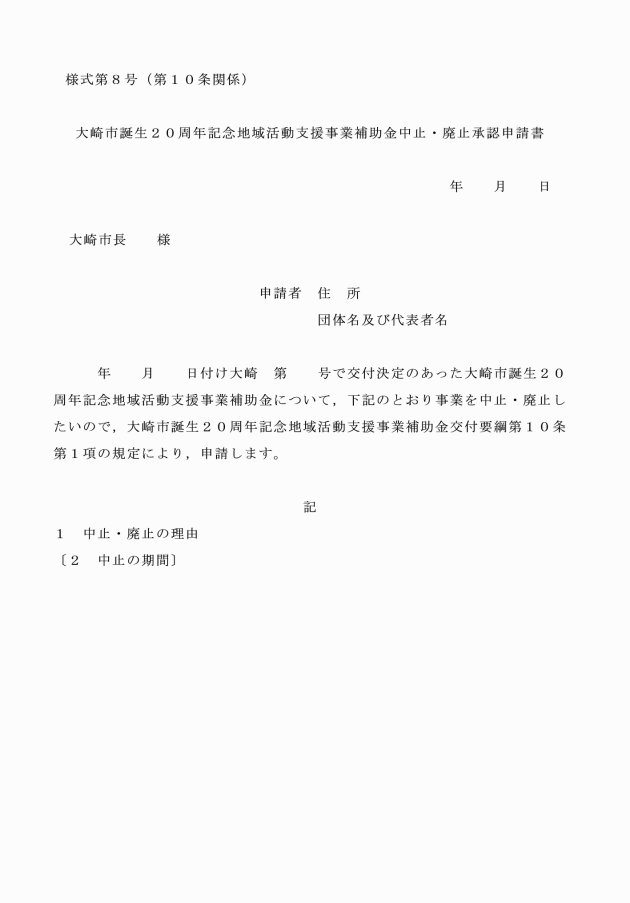 様式第８号（第１０条関係）

大崎市誕生２０周年記念地域活動支援事業補助金中止・廃止承認申請書

年　　月　　日

大崎市長　　様

申請者　住　所

団体名及び代表者名

年　　月　　日付け大崎　第　　号で交付決定のあった大崎市誕生２０周年記念地域活動支援事業補助金について，下記のとおり事業を中止・廃止したいので，大崎市誕生２０周年記念地域活動支援事業補助金交付要綱第１０条第１項の規定により，申請します。

記

１　中止・廃止の理由

〔２　中止の期間〕